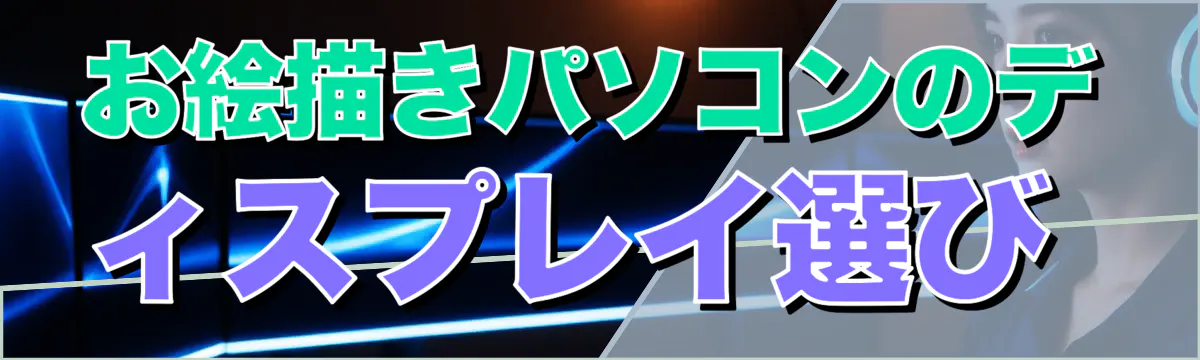 お絵描きパソコンのディスプレイ選び